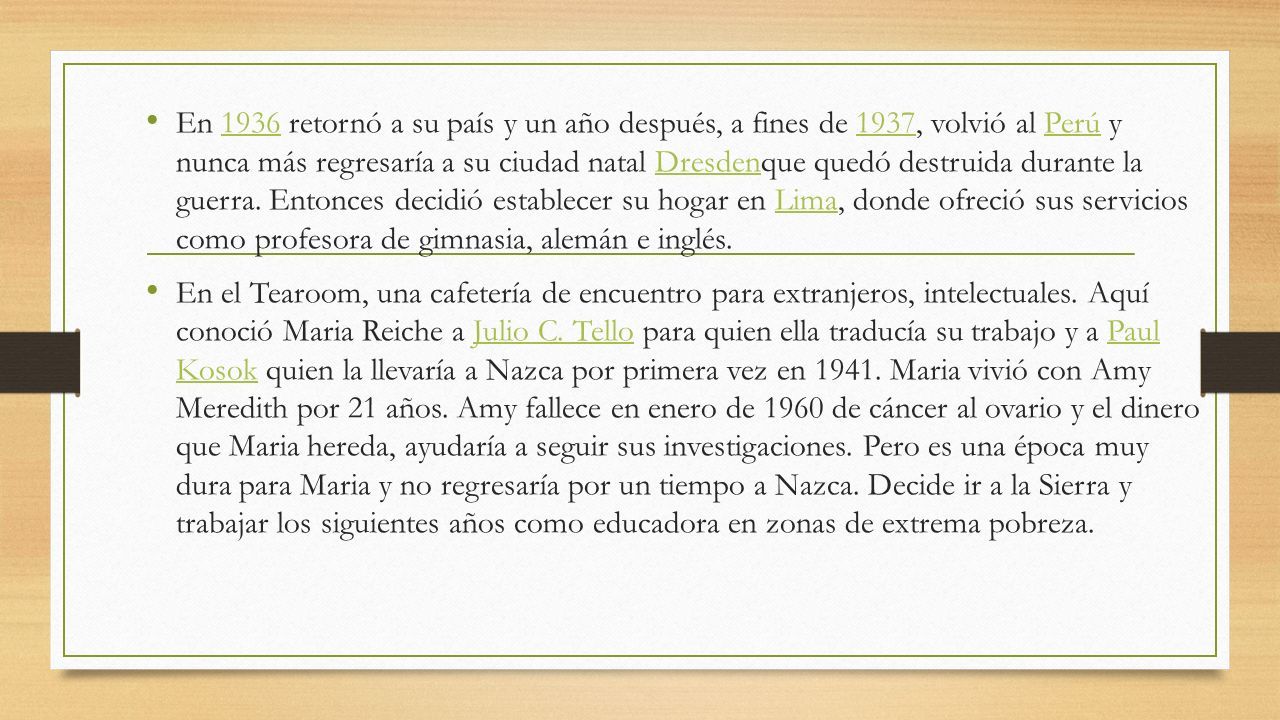 • En 1936 retornó a su país y un año después, a fines de 1937, volvió al Perú y nunca más regresaría a su ciudad natal Dresdenque quedó destruida durante la guerra. Entonces decidió establecer su hogar en Lima, donde ofreció sus servicios como profesora de gimnasia, alemán e inglés.

• En el Tearoom, una cafetería de encuentro para extranjeros, intelectuales. Aquí conoció Maria Reiche a Julio C. Tello para quien ella traducía su trabajo y a Paul Kosok quien la llevaría a Nazca por primera vez en 1941. Maria vivió con Amy Meredith por 21 años. Amy fallece en enero de 1960 de cáncer al ovario y el dinero que Maria hereda, ayudaría a seguir sus investigaciones. Pero es una época muy dura para Maria y no regresaría por un tiempo a Nazca. Decide ir a la Sierra y trabajar los siguientes años como educadora en zonas de extrema pobreza.